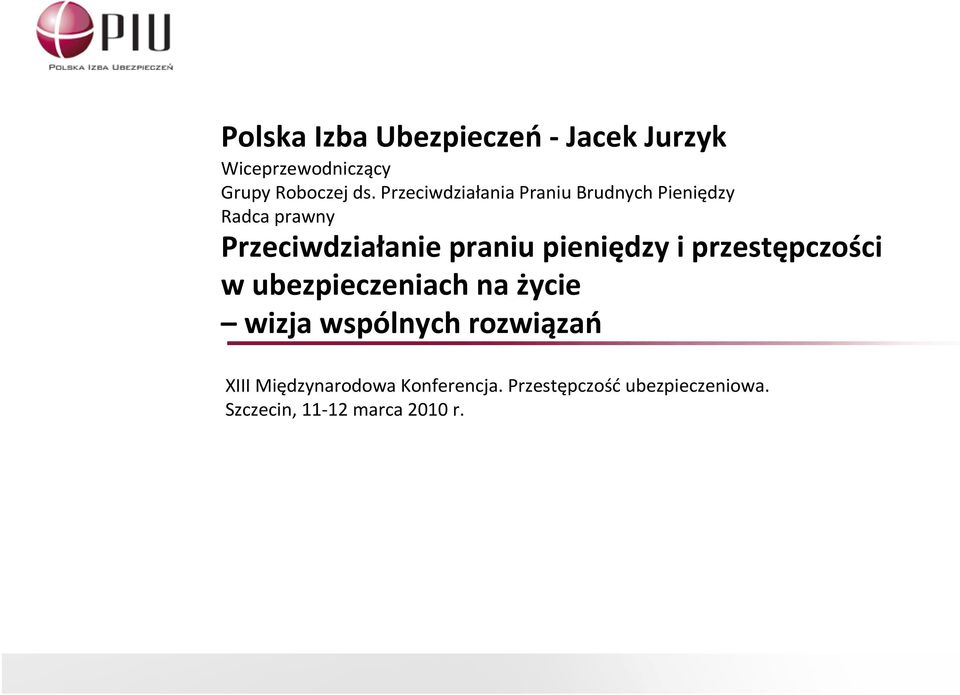 PIU
POLSKA IZBA UBEZPIECZEŃ

Polska Izba Ubezpieczeń - Jacek Jurzyk
Wiceprzewodniczący
Grupy Roboczej ds. Przeciwdziałania Praniu Brudnych Pieniędzy
Radca prawny

Przeciwdziałanie praniu pieniędzy i przestępczości w ubezpieczeniach na życie
– wizja wspólnych rozwiązań

XIII Międzynarodowa Konferencja. Przestępczość ubezpieczeniowa.
Szczecin, 11-12 marca 2010 r.